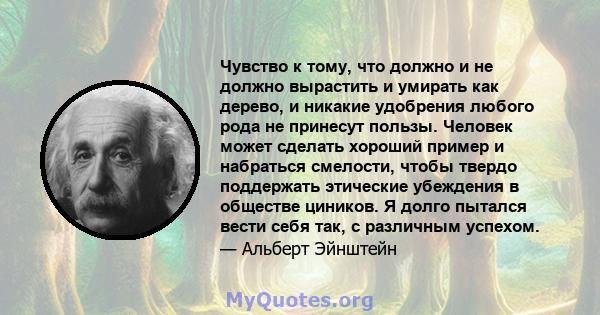 Чувство к тому, что должно и не должно вырастить и умирать как дерево, и никакие удобрения любого рода не принесут пользы. Человек может сделать хороший пример и набраться смелости, чтобы твердо поддержать этические убеждения в обществе циников. Я долго пытался вести себя так, с различным успехом.
— Альберт Эйнштейн

MyQuotes.org